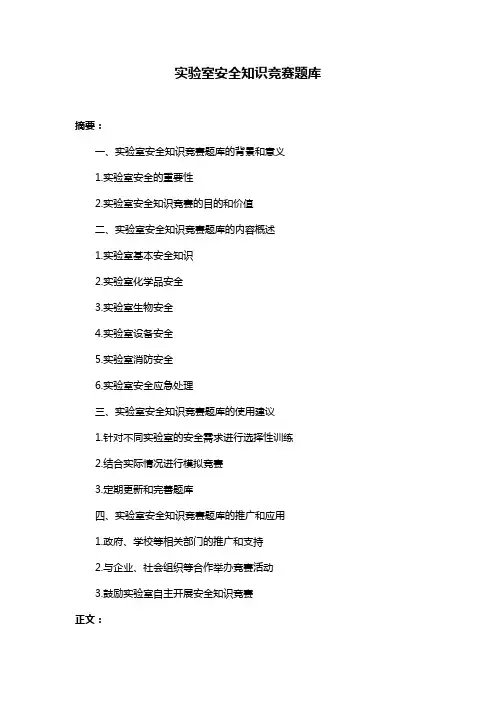 实验室安全知识竞赛题库

摘要：

一、实验室安全知识竞赛题库的背景和意义

1.实验室安全的重要性

2.实验室安全知识竞赛的目的和价值

二、实验室安全知识竞赛题库的内容概述

1.实验室基本安全知识

2.实验室化学品安全

3.实验室生物安全

4.实验室设备安全

5.实验室消防安全

6.实验室安全应急处理

三、实验室安全知识竞赛题库的使用建议

1.针对不同实验室的安全需求进行选择性训练

2.结合实际情况进行模拟竞赛

3.定期更新和完善题库

四、实验室安全知识竞赛题库的推广和应用

1.政府、学校等相关部门的推广和支持

2.与企业、社会组织等合作举办竞赛活动

3.鼓励实验室自主开展安全知识竞赛

正文：